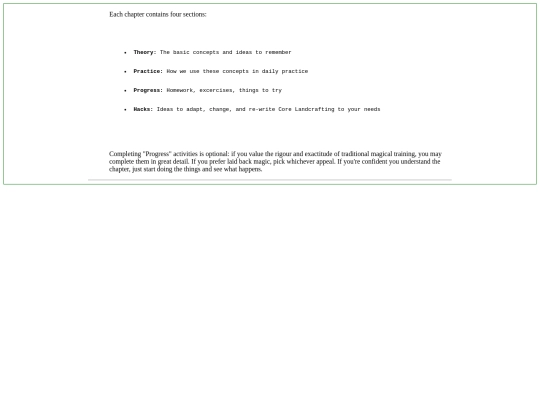 Each chapter contains four sections:

• Theory: The basic concepts and ideas to remember
• Practice: How we use these concepts in daily practice
• Progress: Homework, excercises, things to try
• Hacks: Ideas to adapt, change, and re-write Core Landcrafting to your needs

Completing "Progress" activities is optional: if you value the rigour and exactitude of traditional magical training, you may complete them in great detail. If you prefer laid back magic, pick whichever appeal. If you're confident you understand the chapter, just start doing the things and see what happens.